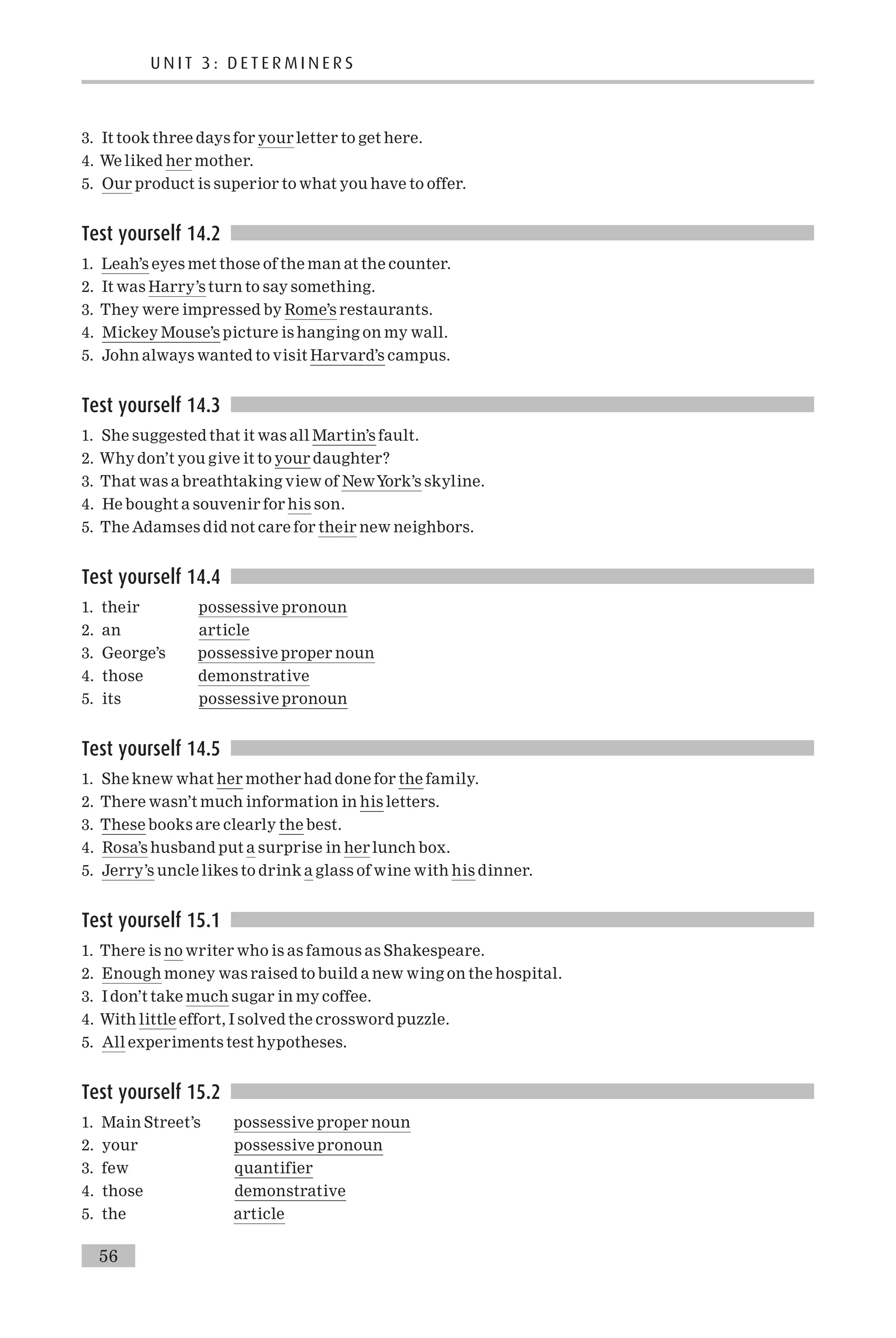 UNIT 3: DETERMINERS

3. It took three days for your letter to get here.
4. We liked her mother.
5. Our product is superior to what you have to offer.

Test yourself 14.2

1. Leah's eyes met those of the man at the counter.
2. It was Harry's turn to say something.
3. They were impressed by Rome's restaurants.
4. Mickey Mouse's picture is hanging on my wall.
5. John always wanted to visit Harvard's campus.

Test yourself 14.3

1. She suggested that it was all Martin's fault.
2. Why don't you give it to your daughter?
3. That was a breathtaking view of New York's skyline.
4. He bought a souvenir for his son.
5. The Adamses did not care for their new neighbors.

Test yourself 14.4

1. their possessive pronoun
2. an article
3. George's possessive proper noun
4. those demonstrative
5. its possessive pronoun

Test yourself 14.5

1. She knew what her mother had done for the family.
2. There wasn't much information in his letters.
3. These books are clearly the best.
4. Rosa's husband put a surprise in her lunch box.
5. Jerry's uncle likes to drink a glass of wine with his dinner.

Test yourself 15.1

1. There is no writer who is as famous as Shakespeare.
2. Enough money was raised to build a new wing on the hospital.
3. I don't take much sugar in my coffee.
4. With little effort, I solved the crossword puzzle.
5. All experiments test hypotheses.

Test yourself 15.2

1. Main Street's possessive proper noun
2. your possessive pronoun
3. few quantifier
4. those demonstrative
5. the article

56